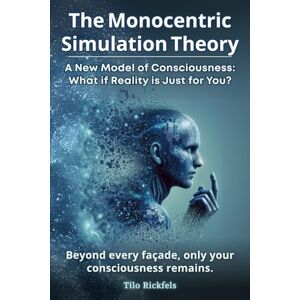 The Monocentric Simulation Theory

A New Model of Consciousness: What if Reality is Just for You?

Beyond every façade, only your consciousness remains.

Tilo Rickfels